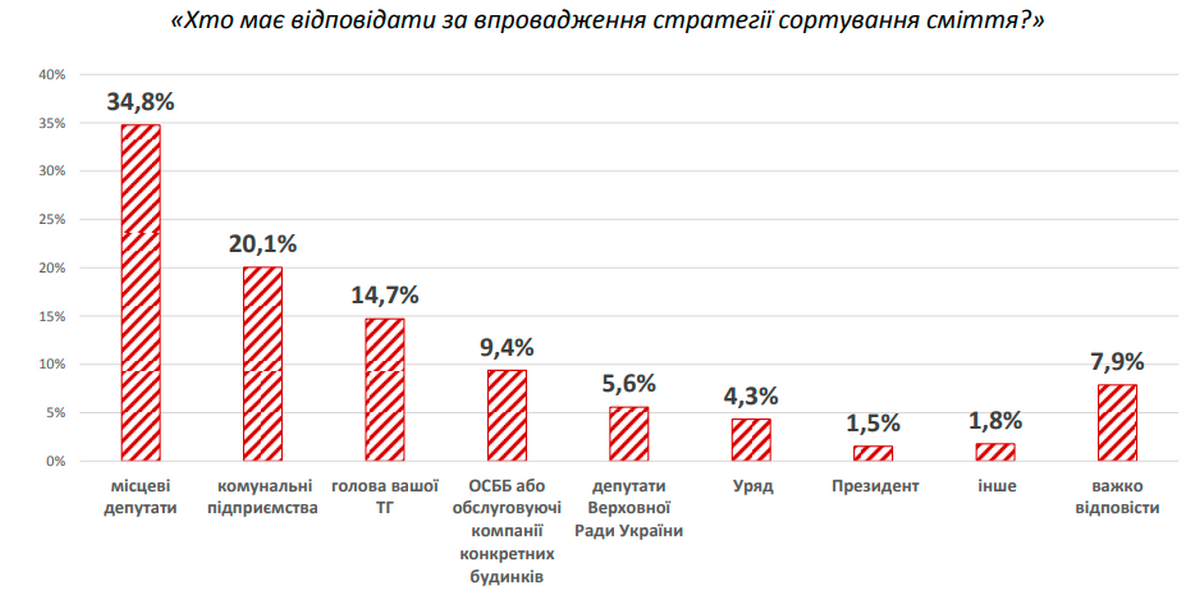 «Хто має відповідати за впровадження стратегії сортування сміття?»

40%
35%
30%
25%
20%
15%
10%
5%
0%

34,8%
20,1%
14,7%
9,4%
5,6%
4,3%
1,5%
1,8%
7,9%

місцеві депутати
комунальні підприємства
голова вашої ТГ
ОСББ або обслуговуючі компанії конкретних будинків
депутати Верховної Ради України
Уряд
Президент
інше
важко відповісти